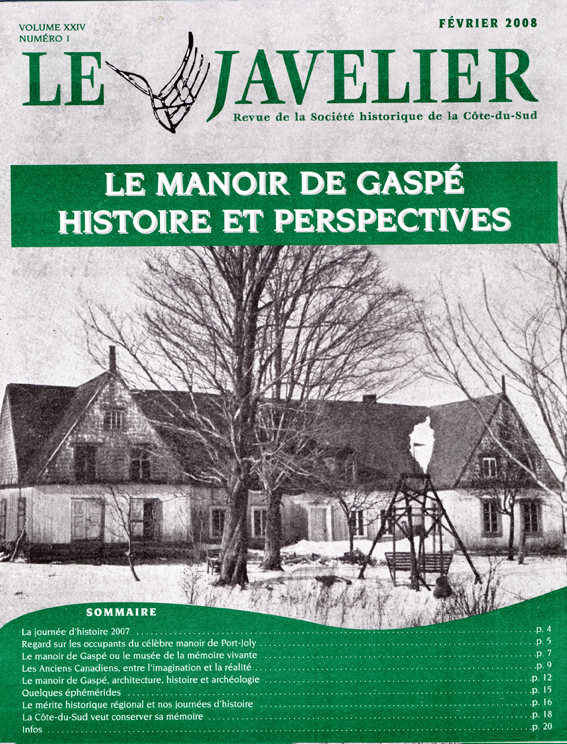 VOLUME XXIV
NUMÉRO 1

FÉVRIER 2008

LE JAVELIER

Revue de la Société historique de la Côte-du-Sud

LE MANOIR DE GASPÉ
HISTOIRE ET PERSPECTIVES

SOMMAIRE

La journée d'histoire 2007 p. 4
Regard sur les occupants du célèbre manoir de Port-Joly p. 5
Le manoir de Gaspé ou le musée de la mémoire vivante p. 7
Les Anciens Canadiens, entre l'imagination et la réalité p. 9
Le manoir de Gaspé, architecture, histoire et archéologie p. 12
Quelques éphémérides p. 15
Le mérite historique régional et nos journées d'histoire p. 16
La Côte-du-Sud veut conserver sa mémoire p. 18
Infos p. 20